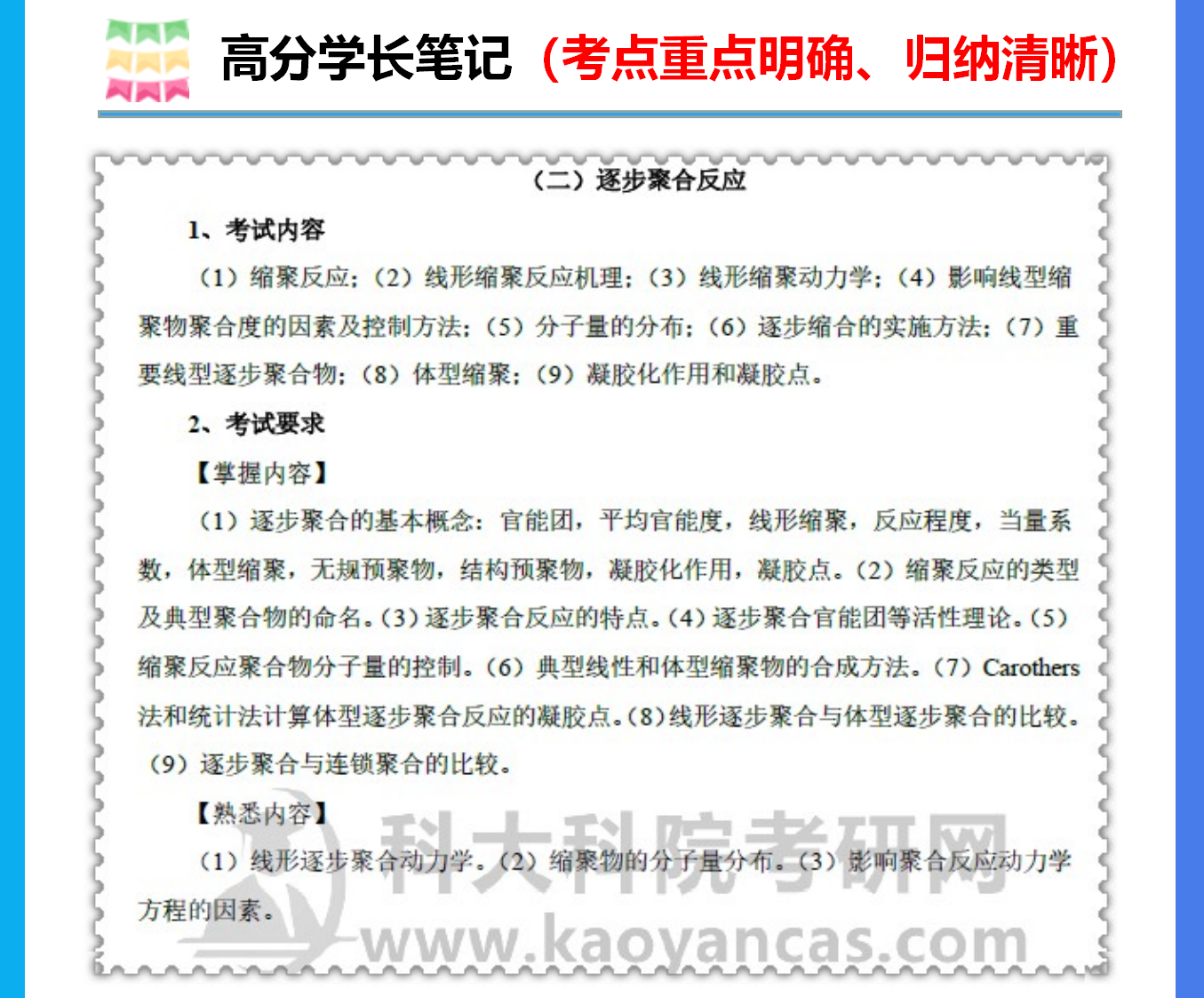 高分学长笔记（考点重点明确、归纳清晰）

（二）逐步聚合反应

1、考试内容

（1）缩聚反应；（2）线形缩聚反应机理；（3）线形缩聚动力学；（4）影响线型缩聚物聚合度的因素及控制方法；（5）分子量的分布；（6）逐步缩合的实施方法；（7）重要线型逐步聚合物；（8）体型缩聚；（9）凝胶化作用和凝胶点。

2、考试要求

【掌握内容】

（1）逐步聚合的基本概念：官能团，平均官能度，线形缩聚，反应程度，当量系数，体型缩聚，无规预聚物，结构预聚物，凝胶化作用，凝胶点。（2）缩聚反应的类型及典型聚合物的命名。（3）逐步聚合反应的特点。（4）逐步聚合官能团等活性理论。（5）缩聚反应聚合物分子量的控制。（6）典型线性和体型缩聚物的合成方法。（7）Carothers法和统计法计算体型逐步聚合反应的凝胶点。（8）线形逐步聚合与体型逐步聚合的比较。（9）逐步聚合与连锁聚合的比较。

【熟悉内容】

（1）线形逐步聚合动力学。（2）缩聚物的分子量分布。（3）影响聚合反应动力学方程的因素。

科大科院考研网
www.kaoyancas.com